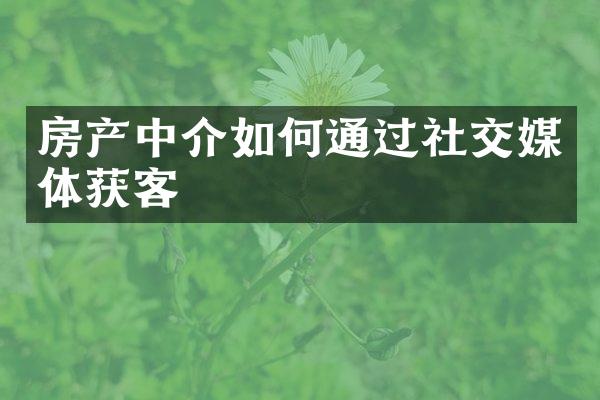 房产中介如何通过社交媒体获客